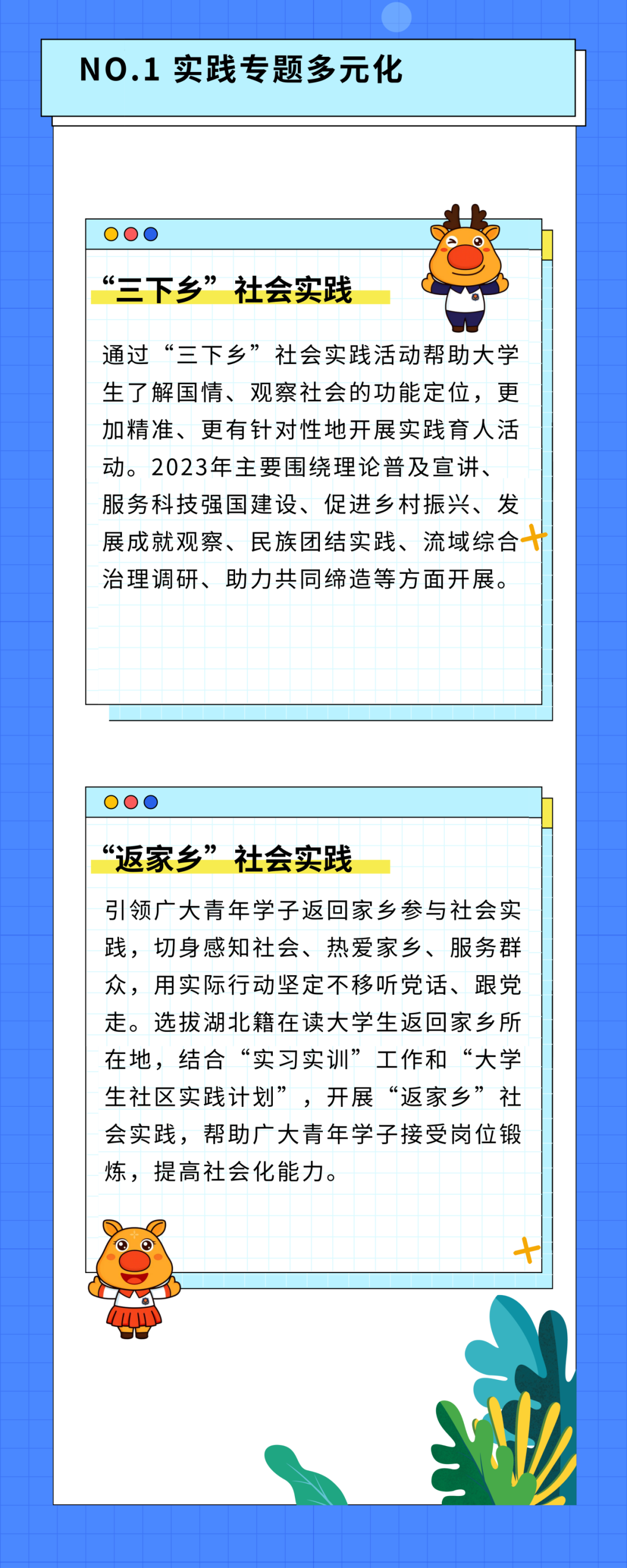 NO.1 实践专题多元化

“三下乡”社会实践

通过“三下乡”社会实践活动帮助大学生了解国情、观察社会的功能定位，更加精准、更有针对性地开展实践育人活动。2023年主要围绕理论普及宣讲、服务科技强国建设、促进乡村振兴、发展成就观察、民族团结实践、流域综合治理调研、助力共同缔造等方面开展。

“返家乡”社会实践

引领广大青年学子返回家乡参与社会实践，切身感知社会、热爱家乡、服务群众，用实际行动坚定不移听党话、跟党走。选拔湖北籍在读大学生返回家乡所在地，结合“实习实训”工作和“大学生社区实践计划”，开展“返家乡”社会实践，帮助广大青年学子接受岗位锻炼，提高社会化能力。